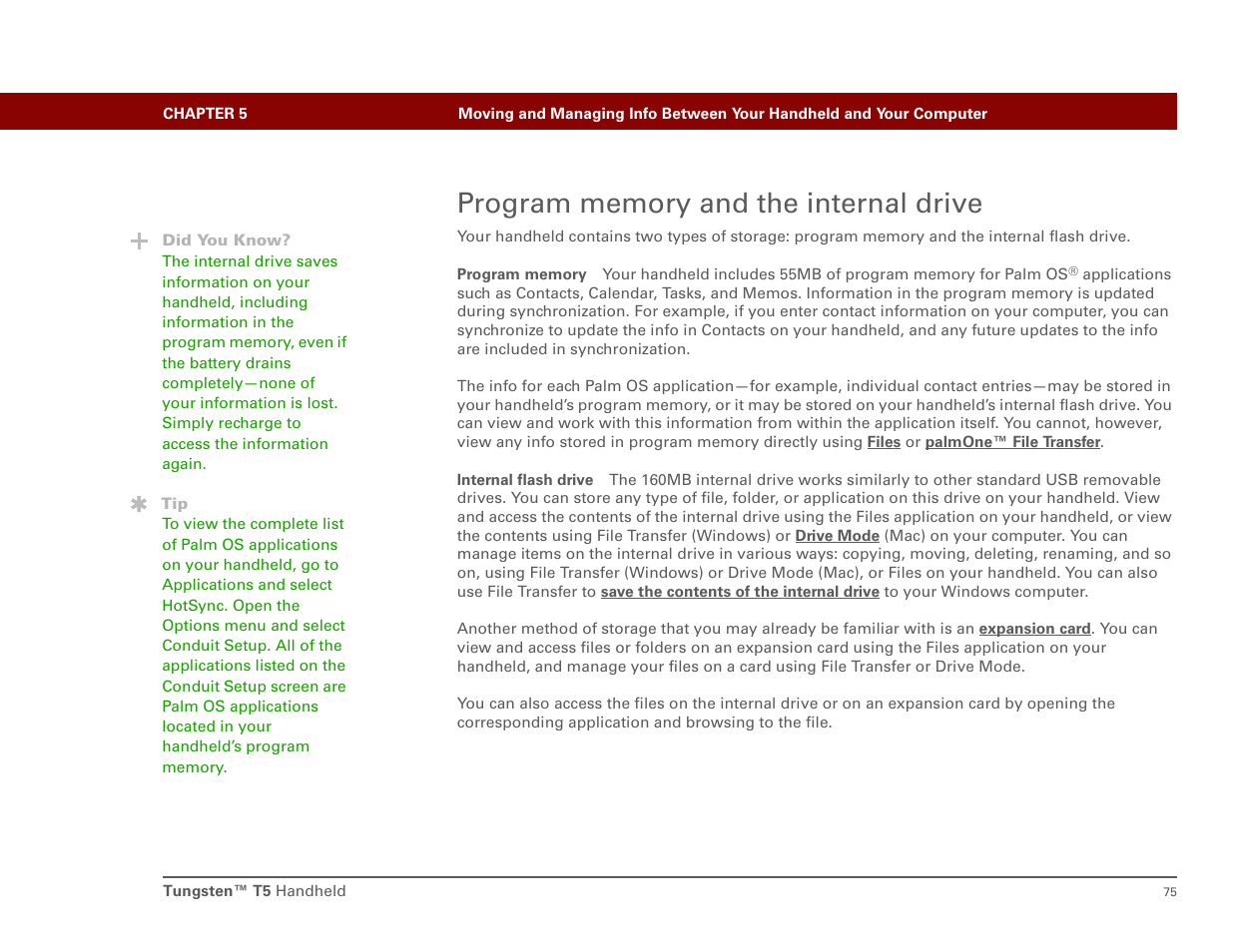 CHAPTER 5 Moving and Managing Info Between Your Handheld and Your Computer

Did You Know?
The internal drive saves information on your handheld, including information in the program memory, even if the battery drains completely—none of your information is lost. Simply recharge to access the information again.

Tip
To view the complete list of Palm OS applications on your handheld, go to Applications and select HotSync. Open the Options menu and select Conduit Setup. All of the applications listed on the Conduit Setup screen are Palm OS applications located in your handheld's program memory.

Program memory and the internal drive

Your handheld contains two types of storage: program memory and the internal flash drive.

Program memory Your handheld includes 55MB of program memory for Palm OS® applications such as Contacts, Calendar, Tasks, and Memos. Information in the program memory is updated during synchronization. For example, if you enter contact information on your computer, you can synchronize to update the info in Contacts on your handheld, and any future updates to the info are included in synchronization.

The info for each Palm OS application—for example, individual contact entries—may be stored in your handheld's program memory, or it may be stored on your handheld's internal flash drive. You can view and work with this information from within the application itself. You cannot, however, view any info stored in program memory directly using Files or palmOne™ File Transfer.

Internal flash drive The 160MB internal drive works similarly to other standard USB removable drives. You can store any type of file, folder, or application on this drive on your handheld. View and access the contents of the internal drive using the Files application on your handheld, or view the contents using File Transfer (Windows) or Drive Mode (Mac) on your computer. You can manage items on the internal drive in various ways: copying, moving, deleting, renaming, and so on, using File Transfer (Windows) or Drive Mode (Mac), or Files on your handheld. You can also use File Transfer to save the contents of the internal drive to your Windows computer.

Another method of storage that you may already be familiar with is an expansion card. You can view and access files or folders on an expansion card using the Files application on your handheld, and manage your files on a card using File Transfer or Drive Mode.

You can also access the files on the internal drive or on an expansion card by opening the corresponding application and browsing to the file.

Tungsten™ T5 Handheld 75